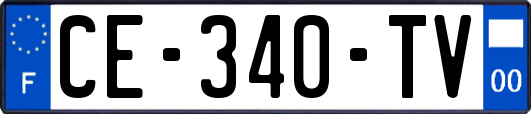 F

CE-340-TV

00